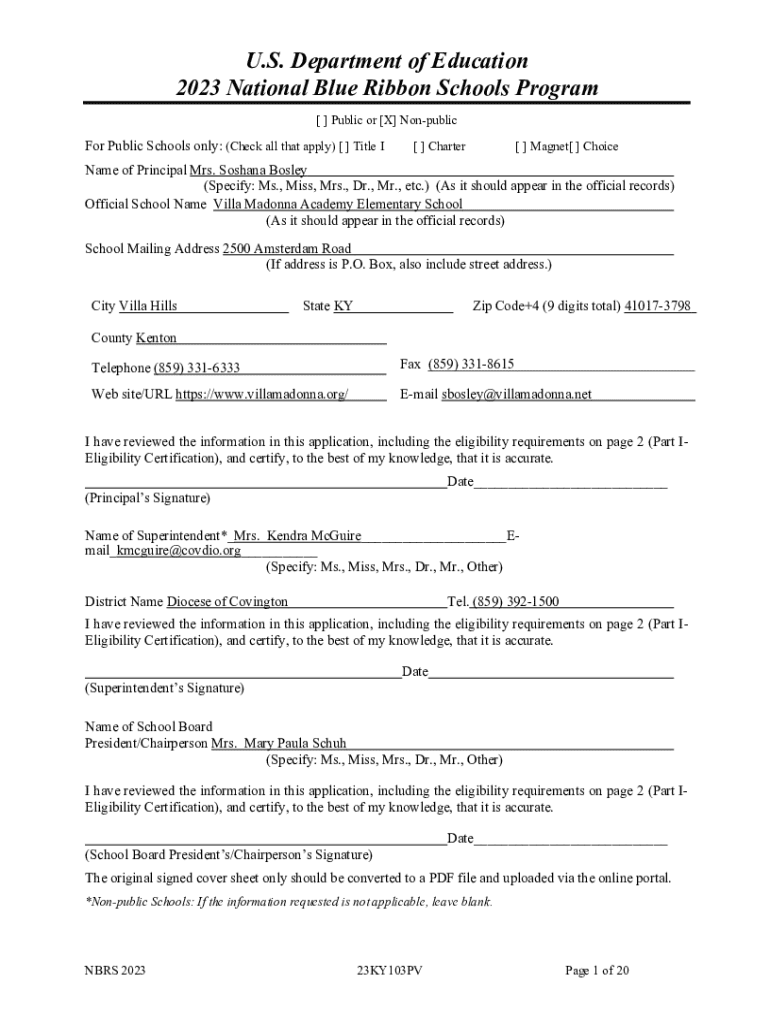 U.S. Department of Education
2023 National Blue Ribbon Schools Program

[ ] Public or [X] Non-public

For Public Schools only: (Check all that apply) [ ] Title I [ ] Charter [ ] Magnet[ ] Choice

Name of Principal Mrs. Soshana Bosley
(Specify: Ms., Miss, Mrs., Dr., Mr., etc.) (As it should appear in the official records)
Official School Name Villa Madonna Academy Elementary School
(As it should appear in the official records)

School Mailing Address 2500 Amsterdam Road
(If address is P.O. Box, also include street address.)

City Villa Hills State KY Zip Code+4 (9 digits total) 41017-3798

County Kenton

Telephone (859) 331-6333 Fax (859) 331-8615

Web site/URL https://www.villamadonna.org/ E-mail sbosley@villamadonna.net

I have reviewed the information in this application, including the eligibility requirements on page 2 (Part I-Eligibility Certification), and certify, to the best of my knowledge, that it is accurate.

Date
(Principal's Signature)

Name of Superintendent* Mrs. Kendra McGuire E-mail kmcguire@covdio.org
(Specify: Ms., Miss, Mrs., Dr., Mr., Other)

District Name Diocese of Covington Tel. (859) 392-1500
I have reviewed the information in this application, including the eligibility requirements on page 2 (Part I-Eligibility Certification), and certify, to the best of my knowledge, that it is accurate.

Date
(Superintendent's Signature)

Name of School Board
President/Chairperson Mrs. Mary Paula Schuh
(Specify: Ms., Miss, Mrs., Dr., Mr., Other)

I have reviewed the information in this application, including the eligibility requirements on page 2 (Part I-Eligibility Certification), and certify, to the best of my knowledge, that it is accurate.

Date
(School Board President's/Chairperson's Signature)
The original signed cover sheet only should be converted to a PDF file and uploaded via the online portal.

*Non-public Schools: If the information requested is not applicable, leave blank.

NBRS 2023 23KY103PV Page 1 of 20